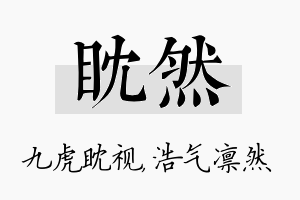 眈然

九虎眈视，浩气凛然